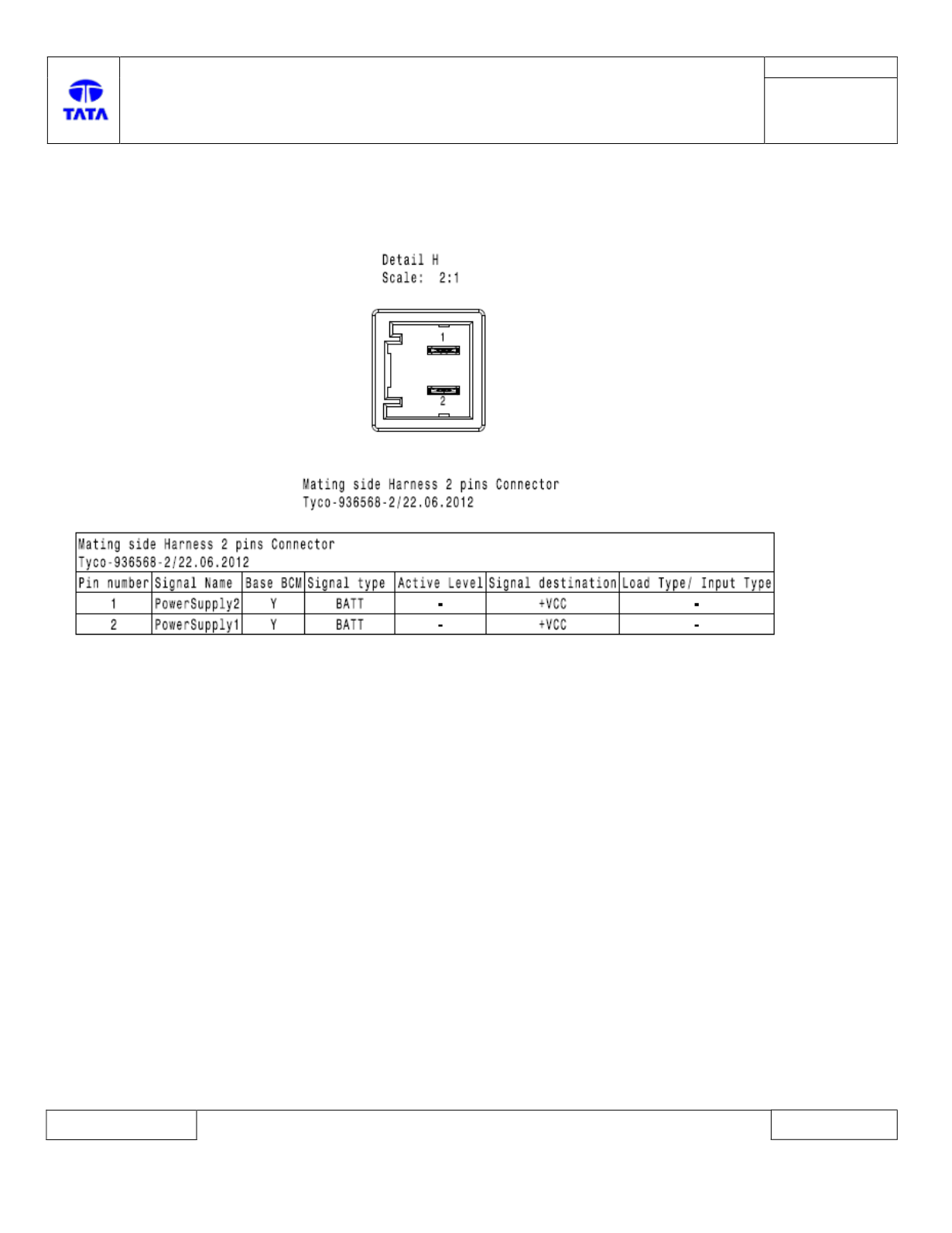 TATA

Detail H
Scale: 2:1

1

2

Mating side Harness 2 pins Connector
Tyco-936568-2/22.06.2012

Mating side Harness 2 pins Connector
Tyco-936568-2/22.06.2012

| Pin number | Signal Name | Base BCM | Signal type | Active Level | Signal destination | Load Type/ Input Type |
|---|---|---|---|---|---|---|
| 1 | PowerSupply2 | Y | BATT | - | +VCC | - |
| 2 | PowerSupply1 | Y | BATT | - | +VCC | - |